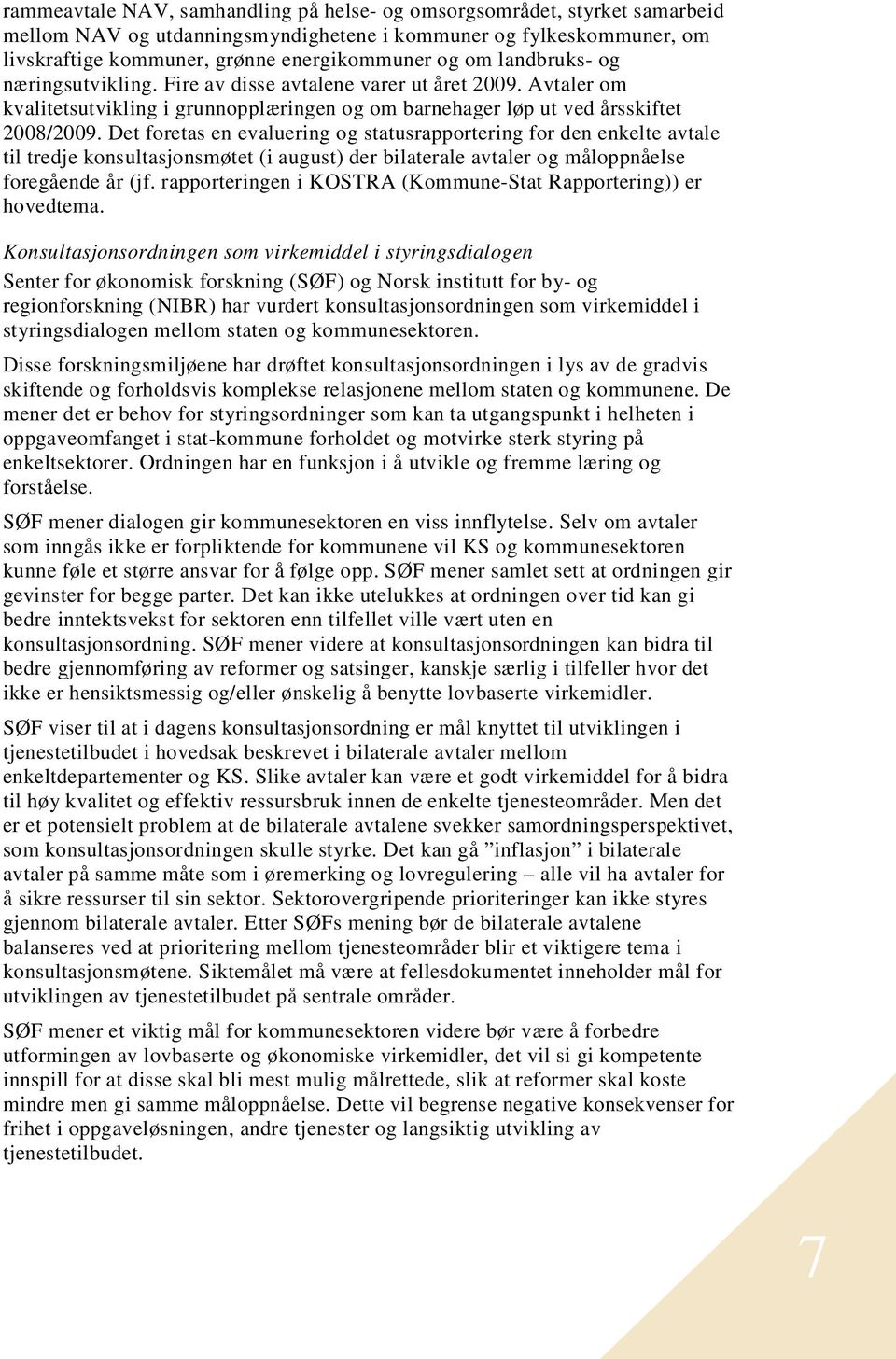 rammeavtale NAV, samhandling på helse- og omsorgsområdet, styrket samarbeid mellom NAV og utdanningsmyndighetene i kommuner og fylkeskommuner, om livskraftige kommuner, grønne energikommuner og om landbruks- og næringsutvikling. Fire av disse avtalene varer ut året 2009. Avtaler om kvalitetsutvikling i grunnopplæringen og om barnehager løp ut ved årsskiftet 2008/2009. Det foretas en evaluering og statusrapportering for den enkelte avtale til tredje konsultasjonsmøtet (i august) der bilaterale avtaler og måloppnåelse foregående år (jf. rapporteringen i KOSTRA (Kommune-Stat Rapportering)) er hovedtema.

Konsultasjonsordningen som virkemiddel i styringsdialogen

Senter for økonomisk forskning (SØF) og Norsk institutt for by- og regionforskning (NIBR) har vurdert konsultasjonsordningen som virkemiddel i styringsdialogen mellom staten og kommunesektoren.

Disse forskningsmiljøene har drøftet konsultasjonsordningen i lys av de gradvis skiftende og forholdsvis komplekse relasjonene mellom staten og kommunene. De mener det er behov for styringsordninger som kan ta utgangspunkt i helheten i oppgaveomfanget i stat-kommune forholdet og motvirke sterk styring på enkeltsektorer. Ordningen har en funksjon i å utvikle og fremme læring og forståelse.

SØF mener dialogen gir kommunesektoren en viss innflytelse. Selv om avtaler som inngås ikke er forpliktende for kommunene vil KS og kommunesektoren kunne føle et større ansvar for å følge opp. SØF mener samlet sett at ordningen gir gevinster for begge parter. Det kan ikke utelukkes at ordningen over tid kan gi bedre inntektsvekst for sektoren enn tilfellet ville vært uten en konsultasjonsordning. SØF mener videre at konsultasjonsordningen kan bidra til bedre gjennomføring av reformer og satsinger, kanskje særlig i tilfeller hvor det ikke er hensiktsmessig og/eller ønskelig å benytte lovbaserte virkemidler.

SØF viser til at i dagens konsultasjonsordning er mål knyttet til utviklingen i tjenestetilbudet i hovedsak beskrevet i bilaterale avtaler mellom enkeltdepartementer og KS. Slike avtaler kan være et godt virkemiddel for å bidra til høy kvalitet og effektiv ressursbruk innen de enkelte tjenesteområder. Men det er et potensielt problem at de bilaterale avtalene svekker samordningsperspektivet, som konsultasjonsordningen skulle styrke. Det kan gå ”inflasjon” i bilaterale avtaler på samme måte som i øremerking og lovregulering – alle vil ha avtaler for å sikre ressurser til sin sektor. Sektorovergripende prioriteringer kan ikke styres gjennom bilaterale avtaler. Etter SØFs mening bør de bilaterale avtalene balanseres ved at prioritering mellom tjenesteområder blir et viktigere tema i konsultasjonsmøtene. Siktemålet må være at fellesdokumentet inneholder mål for utviklingen av tjenestetilbudet på sentrale områder.

SØF mener et viktig mål for kommunesektoren videre bør være å forbedre utformingen av lovbaserte og økonomiske virkemidler, det vil si gi kompetente innspill for at disse skal bli mest mulig målrettede, slik at reformer skal koste mindre men gi samme måloppnåelse. Dette vil begrense negative konsekvenser for frihet i oppgaveløsningen, andre tjenester og langsiktig utvikling av tjenestetilbudet.

7